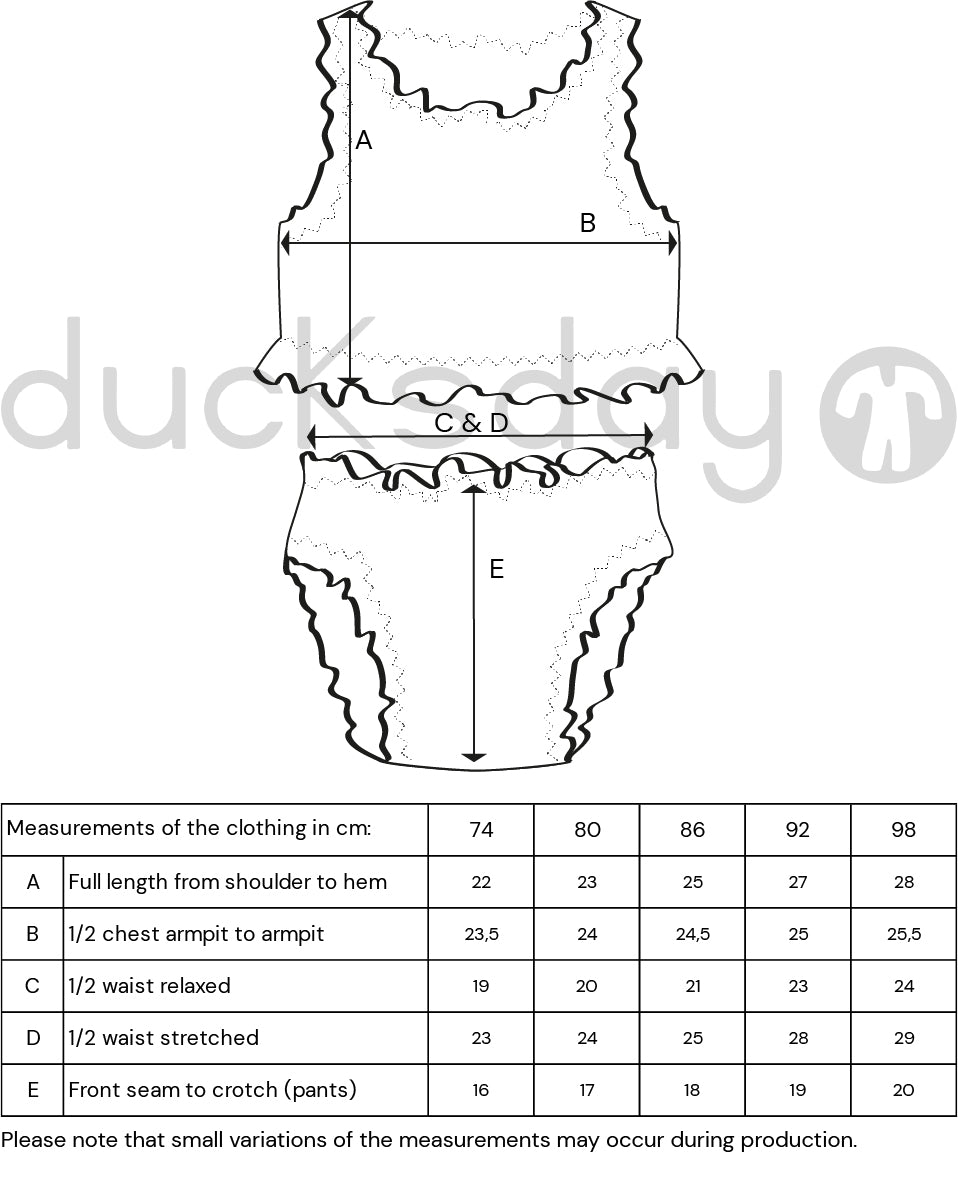 A

B

ducksday

C & D

E

| Measurements of the clothing in cm: | | 74 | 80 | 86 | 92 | 98 |
|---|---|---|---|---|---|---|
| A | Full length from shoulder to hem | 22 | 23 | 25 | 27 | 28 |
| B | 1/2 chest armpit to armpit | 23,5 | 24 | 24,5 | 25 | 25,5 |
| C | 1/2 waist relaxed | 19 | 20 | 21 | 23 | 24 |
| D | 1/2 waist stretched | 23 | 24 | 25 | 28 | 29 |
| E | Front seam to crotch (pants) | 16 | 17 | 18 | 19 | 20 |

Please note that small variations of the measurements may occur during production.